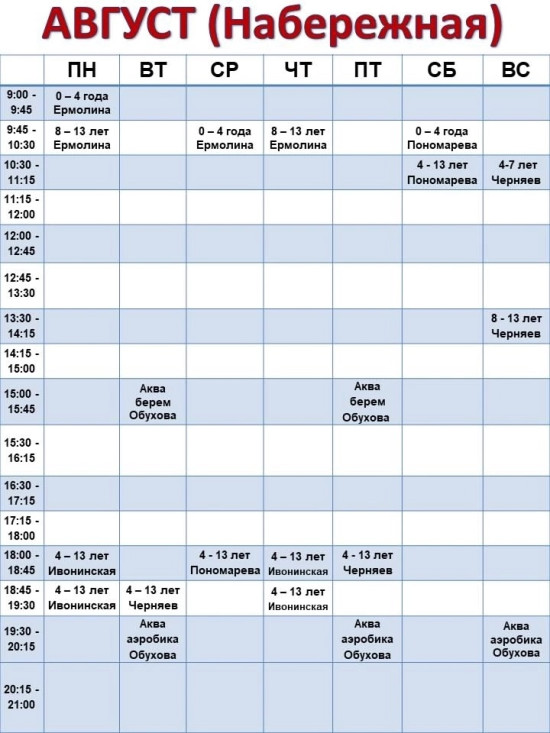 АВГУСТ (Набережная)

| | ПН | ВТ | СР | ЧТ | ПТ | СБ | ВС |
|---|---|---|---|---|---|---|---|
| 9:00 - 9:45 | 0 – 4 года Ермолина | | | | | | |
| 9:45 - 10:30 | 8 – 13 лет Ермолина | | 0 – 4 года Ермолина | 8 – 13 лет Ермолина | | 0 – 4 года Пономарева | |
| 10:30 - 11:15 | | | | | | 4 - 13 лет Пономарева | 4-7 лет Черняев |
| 11:15 - 12:00 | | | | | | | |
| 12:00 - 12:45 | | | | | | | |
| 12:45 - 13:30 | | | | | | | |
| 13:30 - 14:15 | | | | | | | 8 - 13 лет Черняев |
| 14:15 - 15:00 | | | | | | | |
| 15:00 - 15:45 | | Аква берем Обухова | | | Аква берем Обухова | | |
| 15:30 - 16:15 | | | | | | | |
| 16:30 - 17:15 | | | | | | | |
| 17:15 - 18:00 | | | | | | | |
| 18:00 - 18:45 | 4 – 13 лет Ивонинская | | 4 - 13 лет Пономарева | 4 – 13 лет Ивонинская | 4 - 13 лет Черняев | | |
| 18:45 - 19:30 | 4 – 13 лет Ивонинская | 4 – 13 лет Черняев | | 4 – 13 лет Ивонинская | | | |
| 19:30 - 20:15 | | Аква аэробика Обухова | | | Аква аэробика Обухова | | Аква аэробика Обухова |
| 20:15 - 21:00 | | | | | | | |